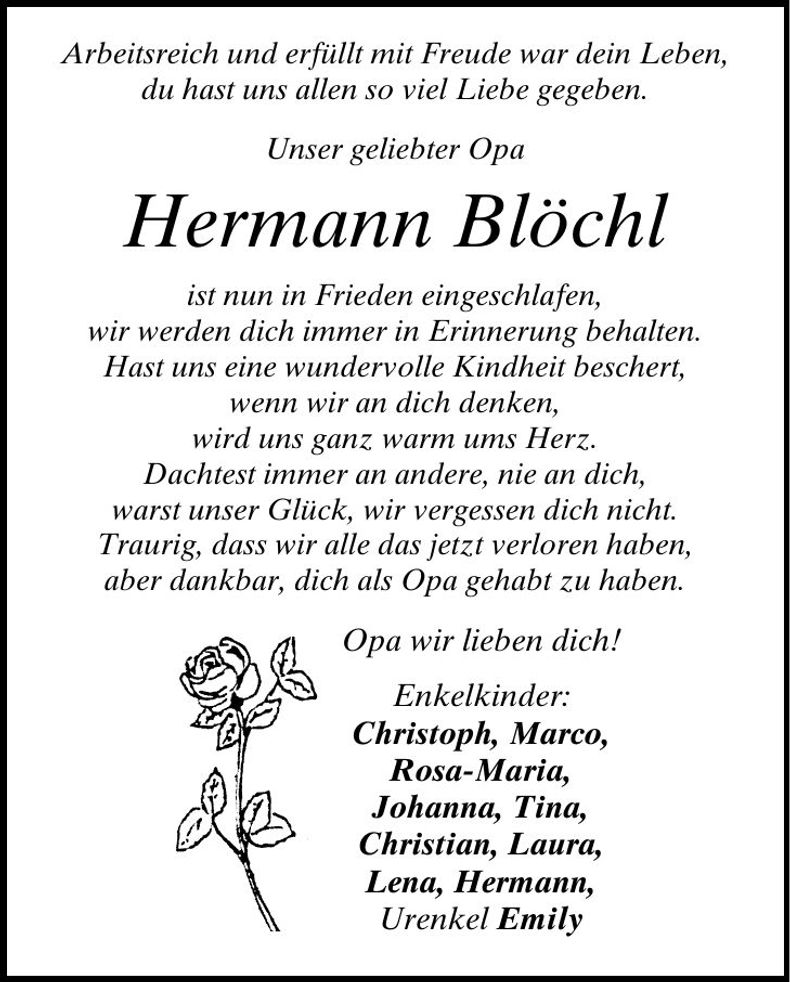 Arbeitsreich und erfüllt mit Freude war dein Leben, du hast uns allen so viel Liebe gegeben.

Unser geliebter Opa

Hermann Blöchl

ist nun in Frieden eingeschlafen, wir werden dich immer in Erinnerung behalten. Hast uns eine wundervolle Kindheit beschert, wenn wir an dich denken, wird uns ganz warm ums Herz. Dachtest immer an andere, nie an dich, warst unser Glück, wir vergessen dich nicht. Traurig, dass wir alle das jetzt verloren haben, aber dankbar, dich als Opa gehabt zu haben.

Opa wir lieben dich!

Enkelkinder:
Christoph, Marco,
Rosa-Maria,
Johanna, Tina,
Christian, Laura,
Lena, Hermann,
Urenkel Emily